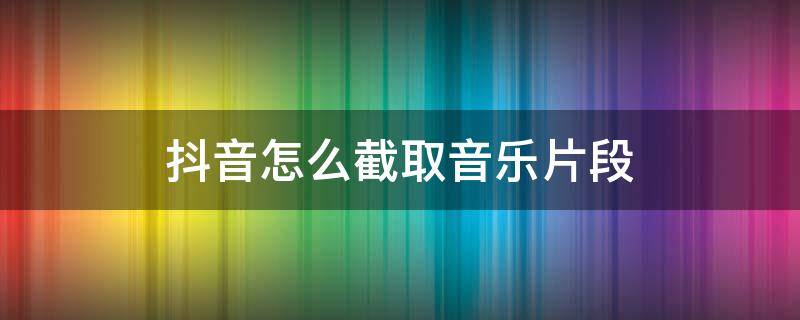 抖音怎么截取音乐片段